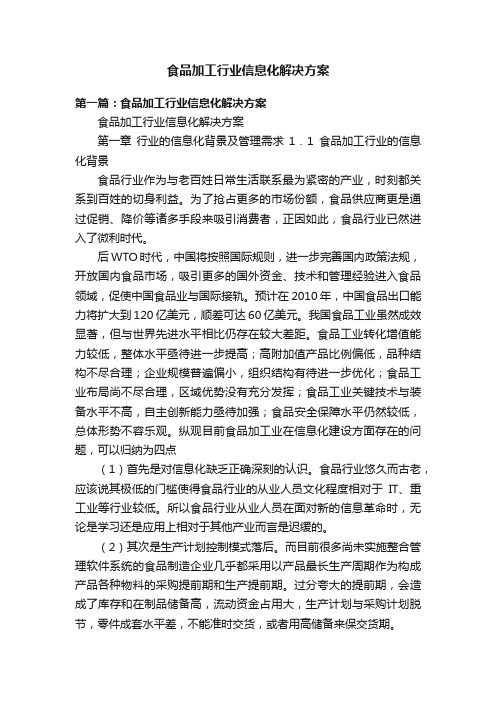 食品加工行业信息化解决方案

第一篇：食品加工行业信息化解决方案

食品加工行业信息化解决方案

第一章 行业的信息化背景及管理需求 1.1 食品加工行业的信息化背景

食品行业作为与老百姓日常生活联系最为紧密的产业，时刻都关系到百姓的切身利益。为了抢占更多的市场份额，食品供应商更是通过促销、降价等诸多手段来吸引消费者，正因如此，食品行业已然进入了微利时代。

后WTO时代，中国将按照国际规则，进一步完善国内政策法规，开放国内食品市场，吸引更多的国外资金、技术和管理经验进入食品领域，促使中国食品业与国际接轨。预计在2010年，中国食品出口能力将扩大到120亿美元，顺差可达60亿美元。我国食品工业虽然成效显著，但与世界先进水平相比仍存在较大差距。食品工业转化增值能力较低，整体水平亟待进一步提高；高附加值产品比例偏低，品种结构不尽合理；企业规模普遍偏小，组织结构有待进一步优化；食品工业布局尚不尽合理，区域优势没有充分发挥；食品工业关键技术与装备水平不高，自主创新能力亟待加强；食品安全保障水平仍然较低，总体形势不容乐观。纵观目前食品加工业在信息化建设方面存在的问题，可以归纳为四点

（1）首先是对信息化缺乏正确深刻的认识。食品行业悠久而古老，应该说其极低的门槛使得食品行业的从业人员文化程度相对于 IT、重工业等行业较低。所以食品行业从业人员在面对新的信息革命时，无论是学习还是应用上相对于其他产业而言是迟缓的。

（2）其次是生产计划控制模式落后。而目前很多尚未实施整合管理软件系统的食品制造企业几乎都采用以产品最长生产周期作为构成产品各种物料的采购提前期和生产提前期。过分夸大的提前期，会造成了库存和在制品储备高，流动资金占用大，生产计划与采购计划脱节，零件成套水平差，不能准时交货，或者用高储备来保交货期。